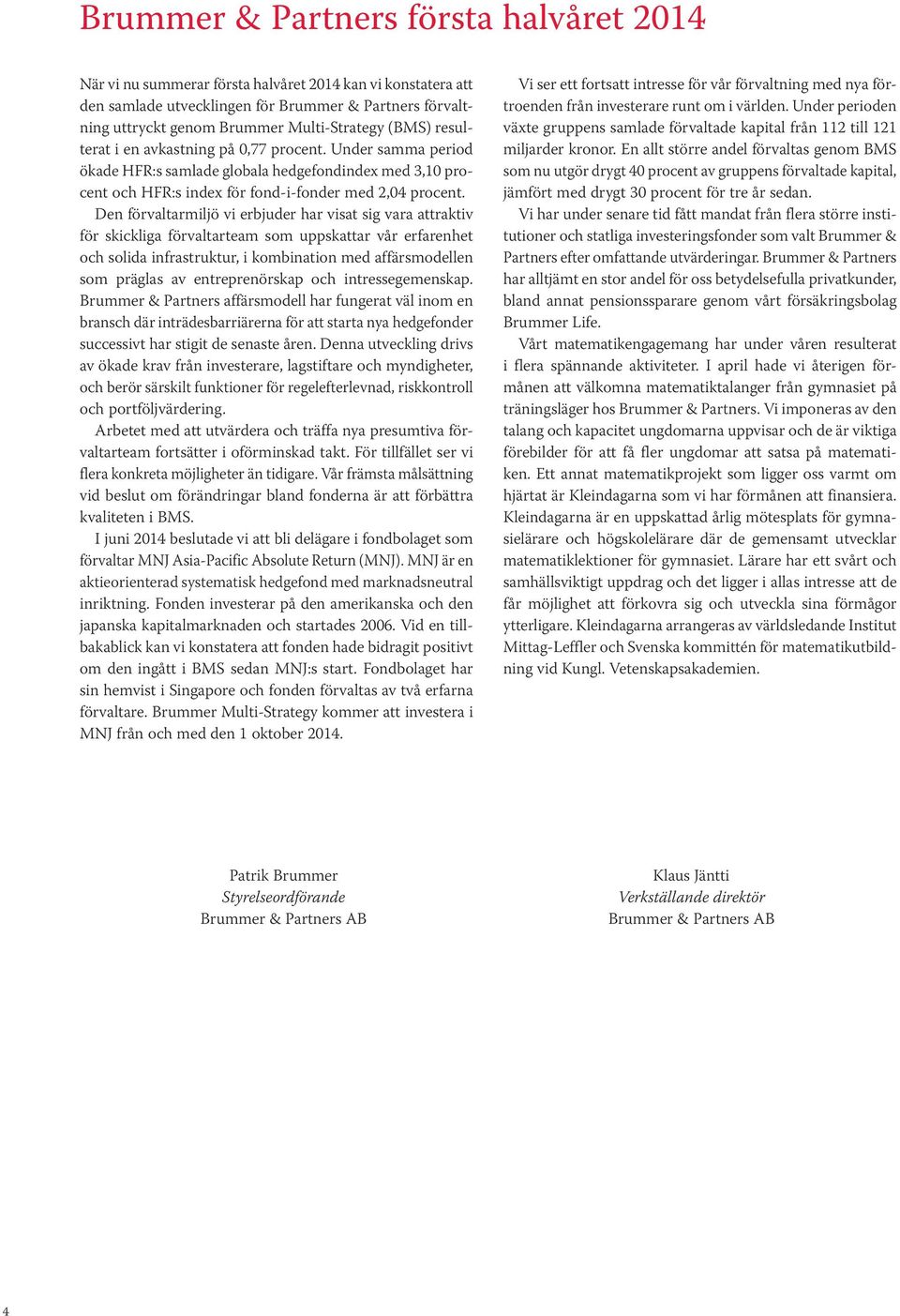 Brummer & Partners första halvåret 2014

När vi nu summerar första halvåret 2014 kan vi konstatera att den samlade utvecklingen för Brummer & Partners förvaltning uttryckt genom Brummer Multi-Strategy (BMS) resulterat i en avkastning på 0,77 procent. Under samma period ökade HFR:s samlade globala hedgefondindex med 3,10 procent och HFR:s index för fond-i-fonder med 2,04 procent.

Den förvaltarmiljö vi erbjuder har visat sig vara attraktiv för skickliga förvaltarteam som uppskattar vår erfarenhet och solida infrastruktur, i kombination med affärsmodellen som präglas av entreprenörskap och intressegemenskap. Brummer & Partners affärsmodell har fungerat väl inom en bransch där inträdesbarriärerna för att starta nya hedgefonder successivt har stigit de senaste åren. Denna utveckling drivs av ökade krav från investerare, lagstiftare och myndigheter, och berör särskilt funktioner för regelefterlevnad, riskkontroll och portföljvärdering.

Arbetet med att utvärdera och träffa nya presumtiva förvaltarteam fortsätter i oförminskad takt. För tillfället ser vi flera konkreta möjligheter än tidigare. Vår främsta målsättning vid beslut om förändringar bland fonderna är att förbättra kvaliteten i BMS.

I juni 2014 beslutade vi att bli delägare i fondbolaget som förvaltar MNJ Asia-Pacific Absolute Return (MNJ). MNJ är en aktieorienterad systematisk hedgefond med marknadsneutral inriktning. Fonden investerar på den amerikanska och den japanska kapitalmarknaden och startades 2006. Vid en tillbakablick kan vi konstatera att fonden hade bidragit positivt om den ingått i BMS sedan MNJ:s start. Fondbolaget har sin hemvist i Singapore och fonden förvaltas av två erfarna förvaltare. Brummer Multi-Strategy kommer att investera i MNJ från och med den 1 oktober 2014.

Vi ser ett fortsatt intresse för vår förvaltning med nya förtroenden från investerare runt om i världen. Under perioden växte gruppens samlade förvaltade kapital från 112 till 121 miljarder kronor. En allt större andel förvaltas genom BMS som nu utgör drygt 40 procent av gruppens förvaltade kapital, jämfört med drygt 30 procent för tre år sedan.

Vi har under senare tid fått mandat från flera större institutioner och statliga investeringsfonder som valt Brummer & Partners efter omfattande utvärderingar. Brummer & Partners har alltjämt en stor andel för oss betydelsefulla privatkunder, bland annat pensionssparare genom vårt försäkringsbolag Brummer Life.

Vårt matematikengagemang har under våren resulterat i flera spännande aktiviteter. I april hade vi återigen förmånen att välkomna matematiktalanger från gymnasiet på träningsläger hos Brummer & Partners. Vi imponeras av den talang och kapacitet ungdomarna uppvisar och de är viktiga förebilder för att få fler ungdomar att satsa på matematiken. Ett annat matematikprojekt som ligger oss varmt om hjärtat är Kleindagarna som vi har förmånen att finansiera. Kleindagarna är en uppskattad årlig mötesplats för gymnasielärare och högskolelärare där de gemensamt utvecklar matematiklektioner för gymnasiet. Lärare har ett svårt och samhällsviktigt uppdrag och det ligger i allas intresse att de får möjlighet att förkovra sig och utveckla sina förmågor ytterligare. Kleindagarna arrangeras av världsledande Institut Mittag-Leffler och Svenska kommittén för matematikutbildning vid Kungl. Vetenskapsakademien.

Patrik Brummer
Styrelseordförande
Brummer & Partners AB

Klaus Jäntti
Verkställande direktör
Brummer & Partners AB

4